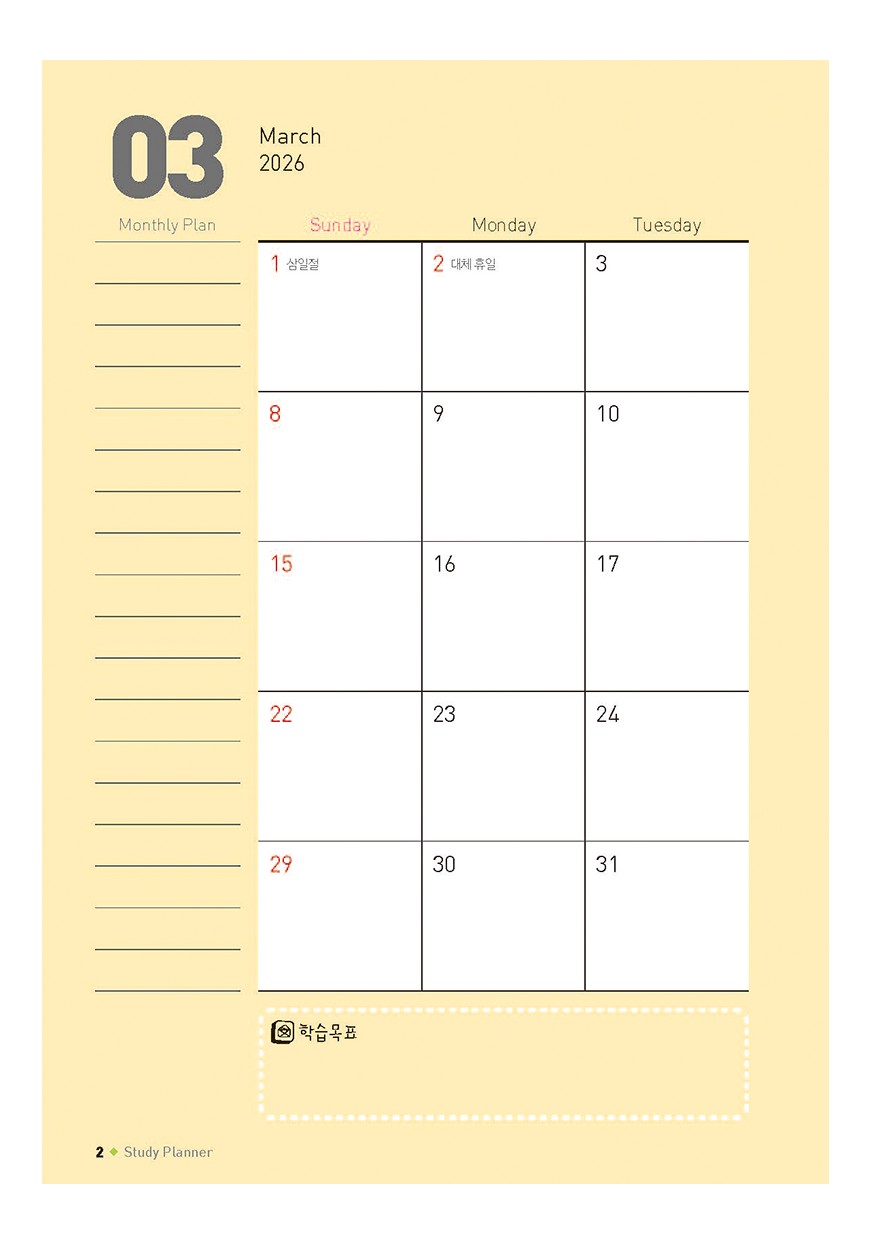 03

March
2026

Monthly Plan

| Sunday | Monday | Tuesday |
|---|---|---|
| 1 삼일절 | 2 대체 휴일 | 3 |
| 8 | 9 | 10 |
| 15 | 16 | 17 |
| 22 | 23 | 24 |
| 29 | 30 | 31 |

학습목표

2 ◆ Study Planner